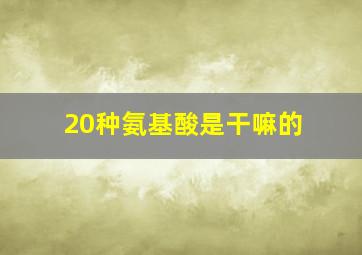 20种氨基酸是干嘛的